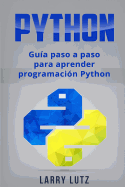 PYTHON

Guía paso a paso para aprender programación Python

LARRY LUTZ